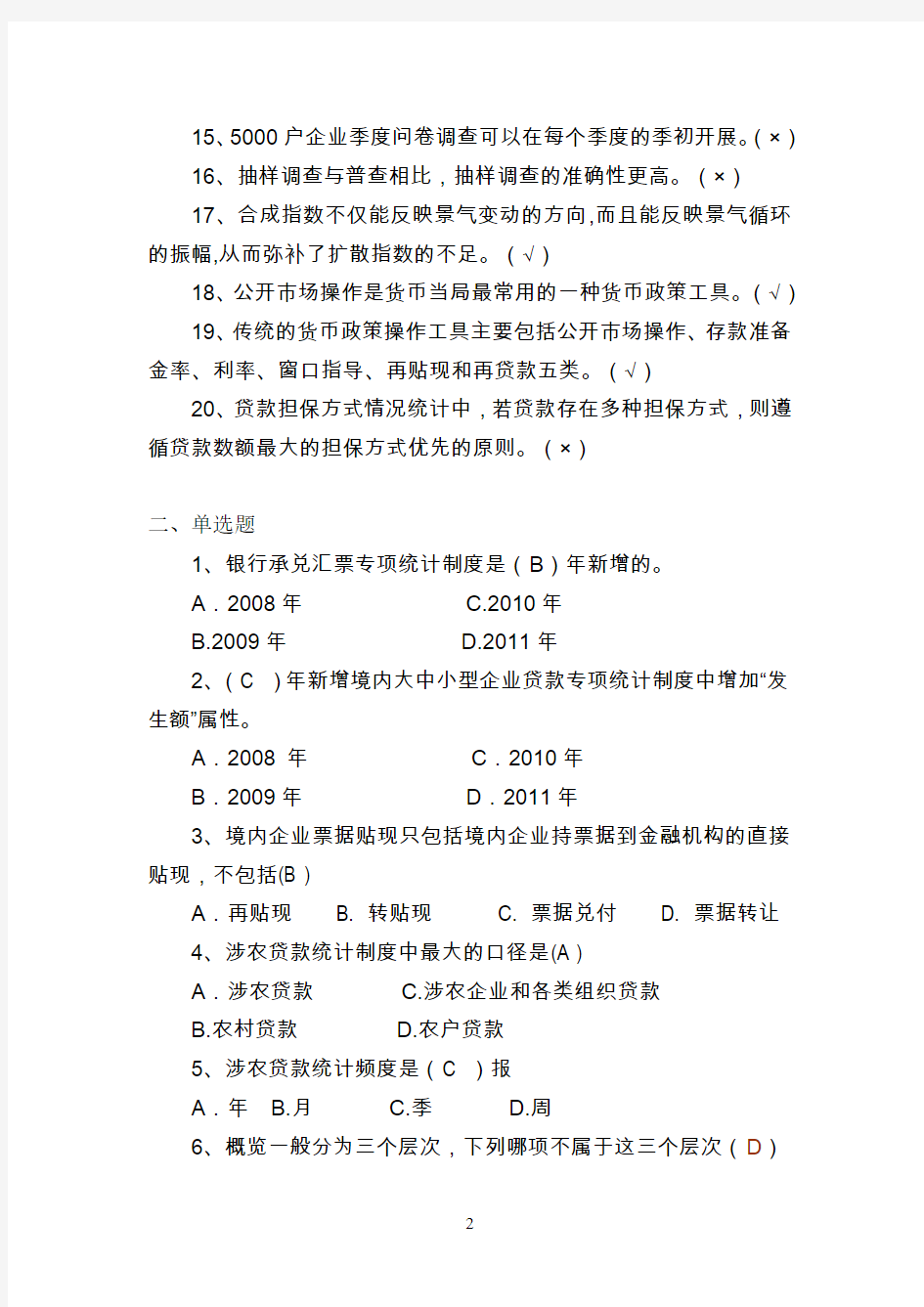 15、5000 户企业季度问卷调查可以在每个季度的季初开展。( × )

16、抽样调查与普查相比，抽样调查的准确性更高。( × )

17、合成指数不仅能反映景气变动的方向,而且能反映景气循环的振幅,从而弥补了扩散指数的不足。( √ )

18、公开市场操作是货币当局最常用的一种货币政策工具。( √ )

19、传统的货币政策操作工具主要包括公开市场操作、存款准备金率、利率、窗口指导、再贴现和再贷款五类。( √ )

20、贷款担保方式情况统计中，若贷款存在多种担保方式，则遵循贷款数额最大的担保方式优先的原则。( × )

二、单选题

1、银行承兑汇票专项统计制度是（ B ）年新增的。

A．2008 年　　C.2010 年

B.2009 年　　D.2011 年

2、( C )年新增境内大中小型企业贷款专项统计制度中增加“发生额”属性。

A．2008 年　　C．2010 年

B．2009 年　　D．2011 年

3、境内企业票据贴现只包括境内企业持票据到金融机构的直接贴现，不包括(B )

A．再贴现　B. 转贴现　C. 票据兑付　D. 票据转让

4、涉农贷款统计制度中最大的口径是(A )

A．涉农贷款　　C.涉农企业和各类组织贷款

B.农村贷款　　D.农户贷款

5、涉农贷款统计频度是（ C ）报

A．年　B.月　C.季　D.周

6、概览一般分为三个层次，下列哪项不属于这三个层次（ D ）

2